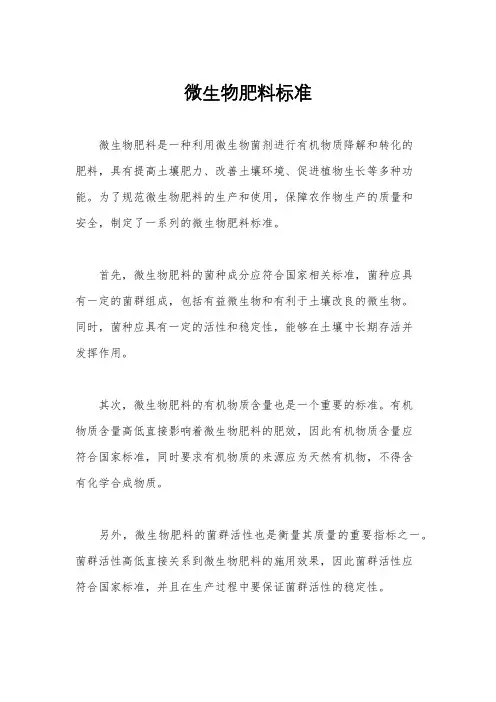 微生物肥料标准

微生物肥料是一种利用微生物菌剂进行有机物质降解和转化的肥料，具有提高土壤肥力、改善土壤环境、促进植物生长等多种功能。为了规范微生物肥料的生产和使用，保障农作物生产的质量和安全，制定了一系列的微生物肥料标准。

首先，微生物肥料的菌种成分应符合国家相关标准，菌种应具有一定的菌群组成，包括有益微生物和有利于土壤改良的微生物。同时，菌种应具有一定的活性和稳定性，能够在土壤中长期存活并发挥作用。

其次，微生物肥料的有机物质含量也是一个重要的标准。有机物质含量高低直接影响着微生物肥料的肥效，因此有机物质含量应符合国家标准，同时要求有机物质的来源应为天然有机物，不得含有化学合成物质。

另外，微生物肥料的菌群活性也是衡量其质量的重要指标之一。菌群活性高低直接关系到微生物肥料的施用效果，因此菌群活性应符合国家标准，并且在生产过程中要保证菌群活性的稳定性。